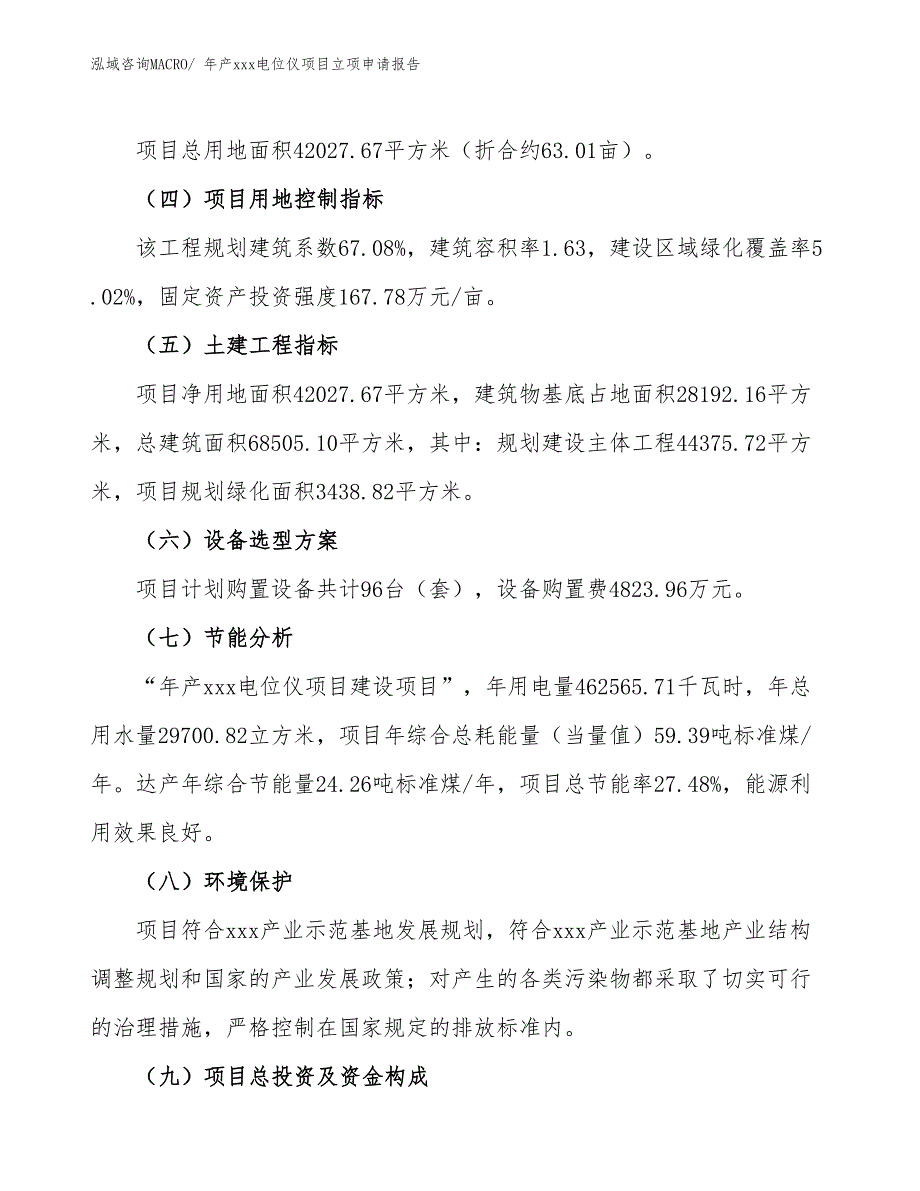 泓域咨询MACRO/ 年产xxx电位仪项目立项申请报告

项目总用地面积42027.67平方米（折合约63.01亩）。

（四）项目用地控制指标

该工程规划建筑系数67.08%，建筑容积率1.63，建设区域绿化覆盖率5.02%，固定资产投资强度167.78万元/亩。

（五）土建工程指标

项目净用地面积42027.67平方米，建筑物基底占地面积28192.16平方米，总建筑面积68505.10平方米，其中：规划建设主体工程44375.72平方米，项目规划绿化面积3438.82平方米。

（六）设备选型方案

项目计划购置设备共计96台（套），设备购置费4823.96万元。

（七）节能分析

“年产xxx电位仪项目建设项目”，年用电量462565.71千瓦时，年总用水量29700.82立方米，项目年综合总耗能量（当量值）59.39吨标准煤/年。达产年综合节能量24.26吨标准煤/年，项目总节能率27.48%，能源利用效果良好。

（八）环境保护

项目符合xxx产业示范基地发展规划，符合xxx产业示范基地产业结构调整规划和国家的产业发展政策；对产生的各类污染物都采取了切实可行的治理措施，严格控制在国家规定的排放标准内。

（九）项目总投资及资金构成